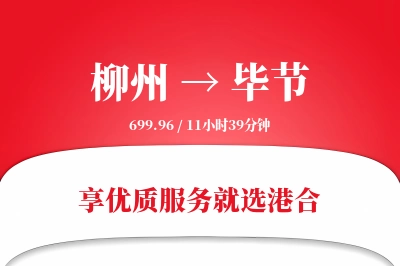 柳州 → 毕节

699.96 / 11小时39分钟

享优质服务就选港合